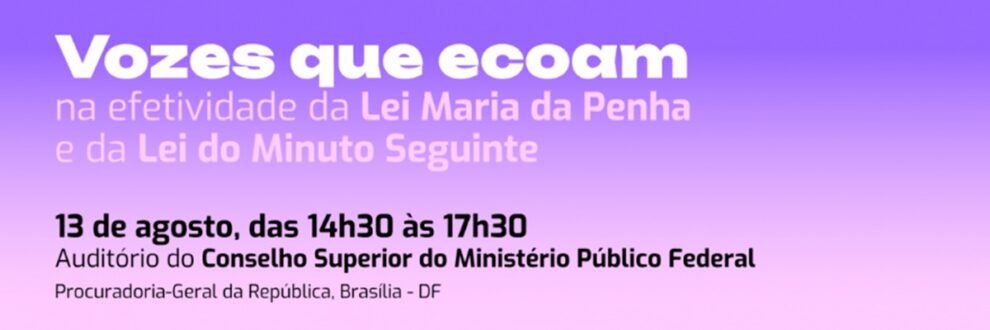 Vozes que ecoam
na efetividade da Lei Maria da Penha e da Lei do Minuto Seguinte

13 de agosto, das 14h30 às 17h30
Auditório do Conselho Superior do Ministério Público Federal
Procuradoria-Geral da República, Brasília - DF